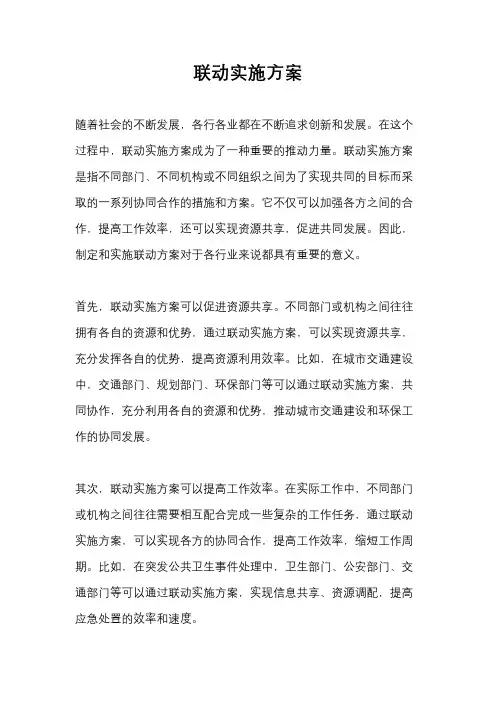 联动实施方案

随着社会的不断发展，各行各业都在不断追求创新和发展。在这个过程中，联动实施方案成为了一种重要的推动力量。联动实施方案是指不同部门、不同机构或不同组织之间为了实现共同的目标而采取的一系列协同合作的措施和方案。它不仅可以加强各方之间的合作，提高工作效率，还可以实现资源共享，促进共同发展。因此，制定和实施联动方案对于各行业来说都具有重要的意义。

首先，联动实施方案可以促进资源共享。不同部门或机构之间往往拥有各自的资源和优势，通过联动实施方案，可以实现资源共享，充分发挥各自的优势，提高资源利用效率。比如，在城市交通建设中，交通部门、规划部门、环保部门等可以通过联动实施方案，共同协作，充分利用各自的资源和优势，推动城市交通建设和环保工作的协同发展。

其次，联动实施方案可以提高工作效率。在实际工作中，不同部门或机构之间往往需要相互配合完成一些复杂的工作任务，通过联动实施方案，可以实现各方的协同合作，提高工作效率，缩短工作周期。比如，在突发公共卫生事件处理中，卫生部门、公安部门、交通部门等可以通过联动实施方案，实现信息共享、资源调配，提高应急处置的效率和速度。